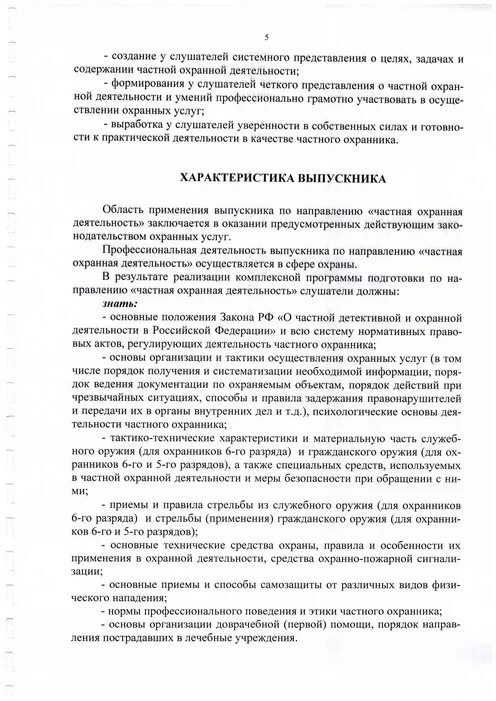 5

- создание у слушателей системного представления о целях, задачах и содержании частной охранной деятельности;

- формирования у слушателей четкого представления о частной охранной деятельности и умений профессионально грамотно участвовать в осуществлении охранных услуг;

- выработка у слушателей уверенности в собственных силах и готовности к практической деятельности в качестве частного охранника.

ХАРАКТЕРИСТИКА ВЫПУСКНИКА

Область применения выпускника по направлению «частная охранная деятельность» заключается в оказании предусмотренных действующим законодательством охранных услуг.

Профессиональная деятельность выпускника по направлению «частная охранная деятельность» осуществляется в сфере охраны.

В результате реализации комплексной программы подготовки по направлению «частная охранная деятельность» слушатели должны:

знать:

- основные положения Закона РФ «О частной детективной и охранной деятельности в Российской Федерации» и всю систему нормативных правовых актов, регулирующих деятельность частного охранника;

- основы организации и тактики осуществления охранных услуг (в том числе порядок получения и систематизации необходимой информации, порядок ведения документации по охраняемым объектам, порядок действий при чрезвычайных ситуациях, способы и правила задержания правонарушителей и передачи их в органы внутренних дел и т.д.), психологические основы деятельности частного охранника;

- тактико-технические характеристики и материальную часть служебного оружия (для охранников 6-го разряда) и гражданского оружия (для охранников 6-го и 5-го разрядов), а также специальных средств, используемых в частной охранной деятельности и меры безопасности при обращении с ними;

- приемы и правила стрельбы из служебного оружия (для охранников 6-го разряда) и стрельбы (применения) гражданского оружия (для охранников 6-го и 5-го разрядов);

- основные технические средства охраны, правила и особенности их применения в охранной деятельности, средства охранно-пожарной сигнализации;

- основные приемы и способы самозащиты от различных видов физического нападения;

- нормы профессионального поведения и этики частного охранника;

- основы организации доврачебной (первой) помощи, порядок направления пострадавших в лечебные учреждения.